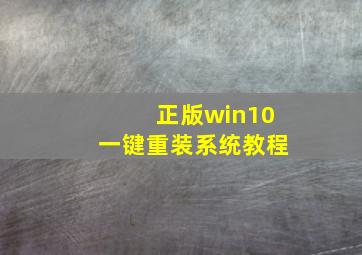 正版win10
一键重装系统教程